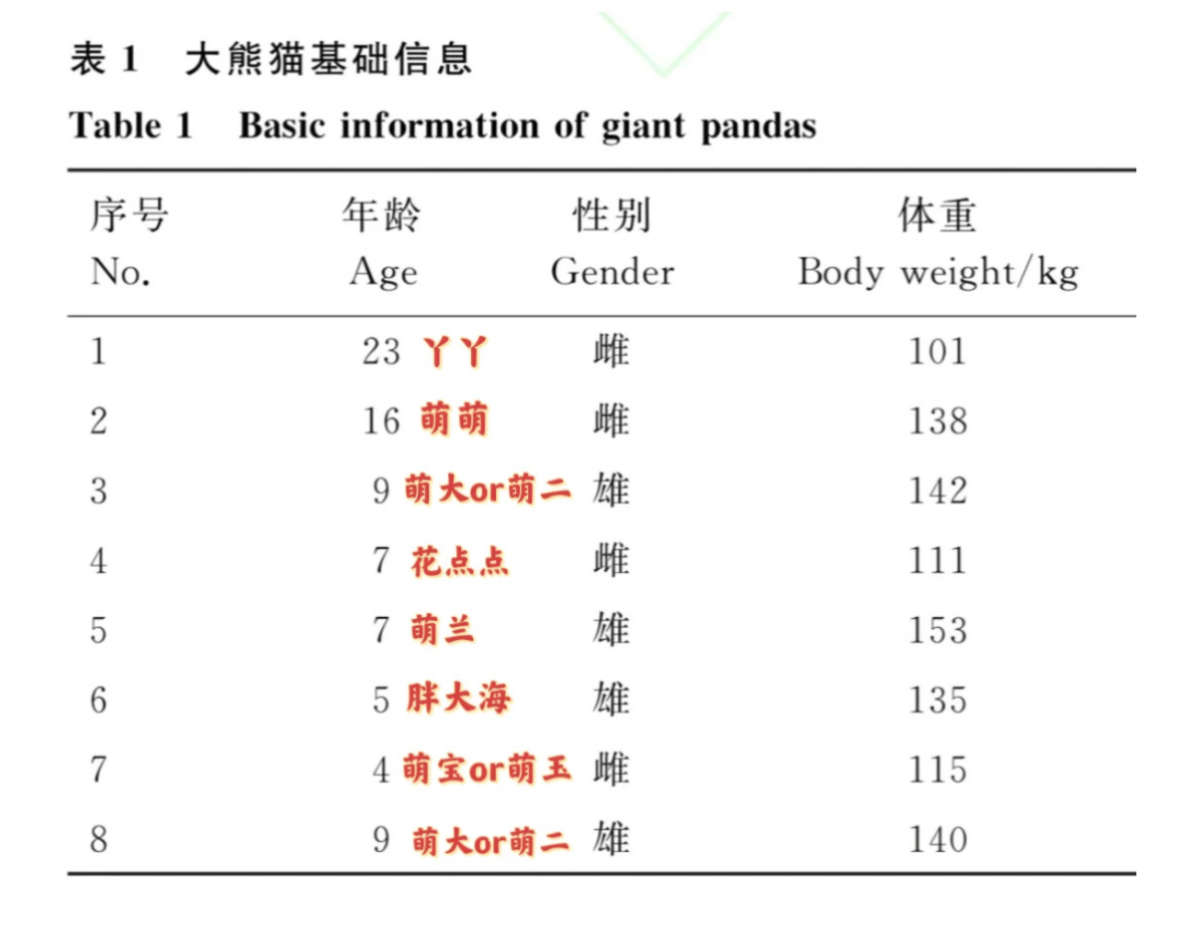 表 1　大熊猫基础信息

Table 1　Basic information of giant pandas

| 序号 No. | 年龄 Age | 性别 Gender | 体重 Body weight/kg |
|---|---|---|---|
| 1 | 23 丫丫 | 雌 | 101 |
| 2 | 16 萌萌 | 雌 | 138 |
| 3 | 9 萌大or萌二 | 雄 | 142 |
| 4 | 7 花点点 | 雌 | 111 |
| 5 | 7 萌兰 | 雄 | 153 |
| 6 | 5 胖大海 | 雄 | 135 |
| 7 | 4 萌宝or萌玉 | 雌 | 115 |
| 8 | 9 萌大or萌二 | 雄 | 140 |